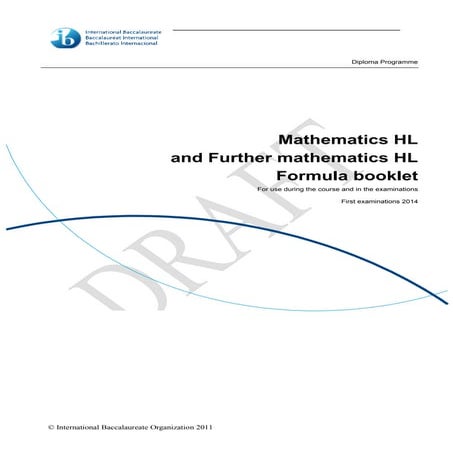 ib International Baccalaureate
Baccalauréat International
Bachillerato Internacional

Diploma Programme

Mathematics HL
and Further mathematics HL
Formula booklet

For use during the course and in the examinations

First examinations 2014

DRAFT

© International Baccalaureate Organization 2011